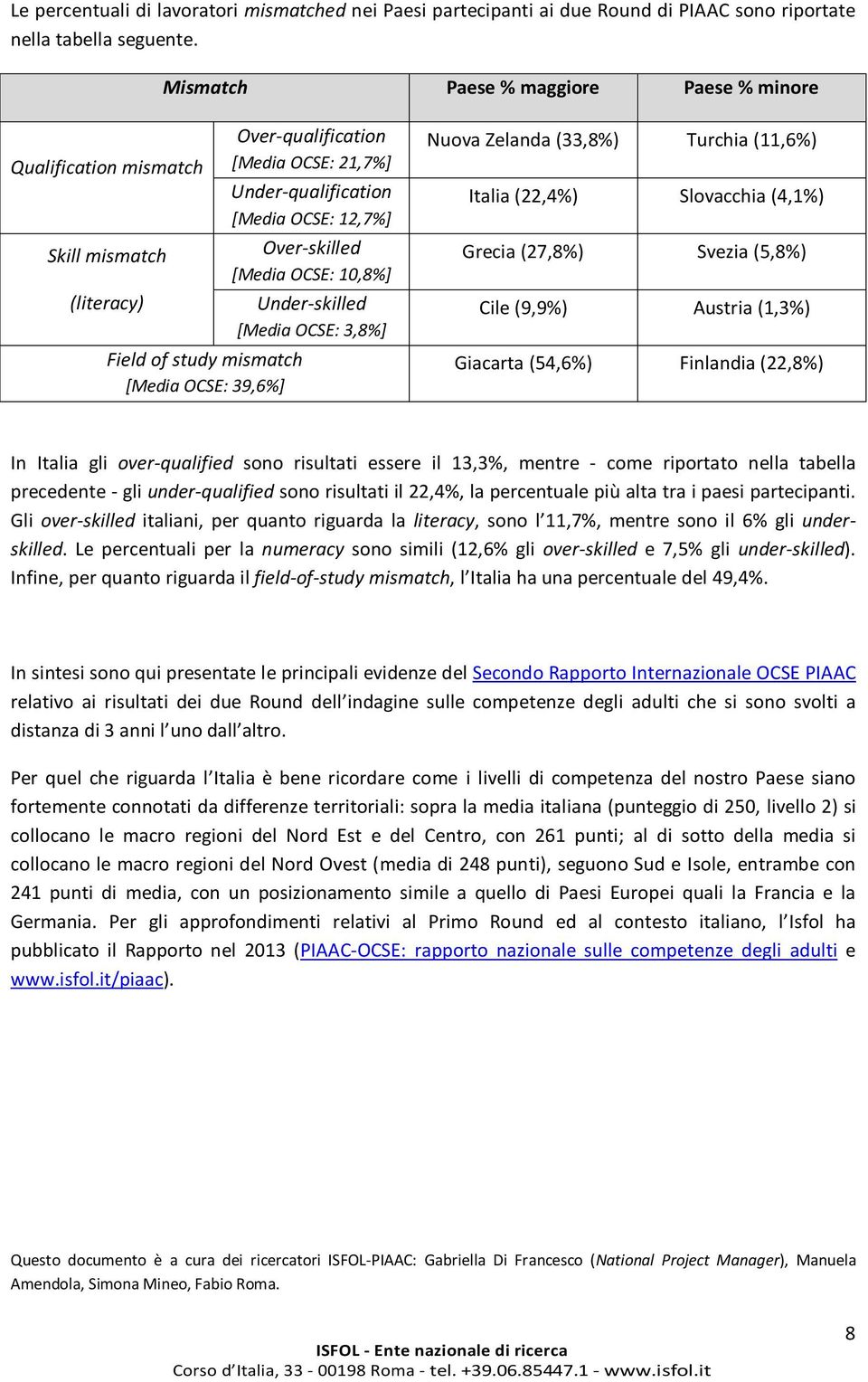 Le percentuali di lavoratori mismatched nei Paesi partecipanti ai due Round di PIAAC sono riportate nella tabella seguente.

| Mismatch | | Paese % maggiore | Paese % minore |
|---|---|---|---|
| Qualification mismatch | Over-qualification [Media OCSE: 21,7%] | Nuova Zelanda (33,8%) | Turchia (11,6%) |
| | Under-qualification [Media OCSE: 12,7%] | Italia (22,4%) | Slovacchia (4,1%) |
| Skill mismatch (literacy) | Over-skilled [Media OCSE: 10,8%] | Grecia (27,8%) | Svezia (5,8%) |
| | Under-skilled [Media OCSE: 3,8%] | Cile (9,9%) | Austria (1,3%) |
| Field of study mismatch [Media OCSE: 39,6%] | | Giacarta (54,6%) | Finlandia (22,8%) |

In Italia gli over-qualified sono risultati essere il 13,3%, mentre - come riportato nella tabella precedente - gli under-qualified sono risultati il 22,4%, la percentuale più alta tra i paesi partecipanti. Gli over-skilled italiani, per quanto riguarda la literacy, sono l 11,7%, mentre sono il 6% gli under-skilled. Le percentuali per la numeracy sono simili (12,6% gli over-skilled e 7,5% gli under-skilled). Infine, per quanto riguarda il field-of-study mismatch, l Italia ha una percentuale del 49,4%.

In sintesi sono qui presentate le principali evidenze del Secondo Rapporto Internazionale OCSE PIAAC relativo ai risultati dei due Round dell indagine sulle competenze degli adulti che si sono svolti a distanza di 3 anni l uno dall altro.

Per quel che riguarda l Italia è bene ricordare come i livelli di competenza del nostro Paese siano fortemente connotati da differenze territoriali: sopra la media italiana (punteggio di 250, livello 2) si collocano le macro regioni del Nord Est e del Centro, con 261 punti; al di sotto della media si collocano le macro regioni del Nord Ovest (media di 248 punti), seguono Sud e Isole, entrambe con 241 punti di media, con un posizionamento simile a quello di Paesi Europei quali la Francia e la Germania. Per gli approfondimenti relativi al Primo Round ed al contesto italiano, l Isfol ha pubblicato il Rapporto nel 2013 (PIAAC-OCSE: rapporto nazionale sulle competenze degli adulti e www.isfol.it/piaac).

Questo documento è a cura dei ricercatori ISFOL-PIAAC: Gabriella Di Francesco (National Project Manager), Manuela Amendola, Simona Mineo, Fabio Roma.

8

ISFOL - Ente nazionale di ricerca
Corso d Italia, 33 - 00198 Roma - tel. +39.06.85447.1 - www.isfol.it